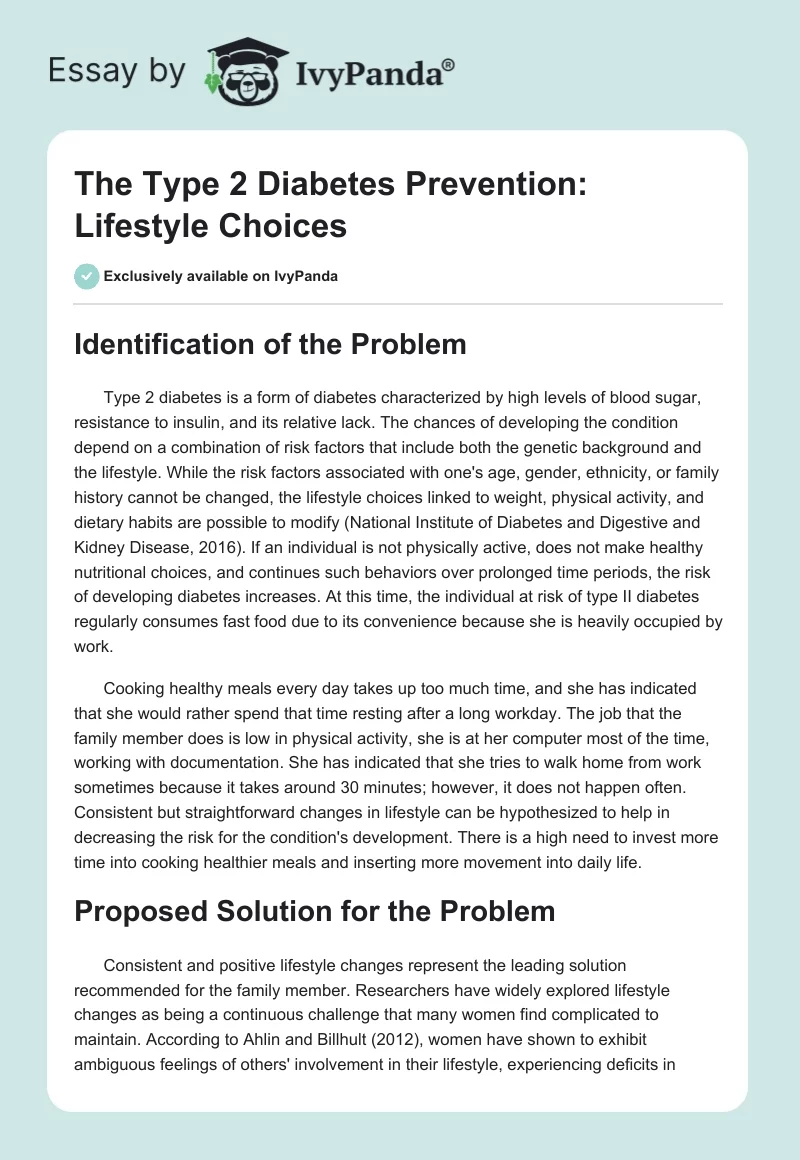 Essay by IvyPanda®

The Type 2 Diabetes Prevention: Lifestyle Choices

Exclusively available on IvyPanda

Identification of the Problem

Type 2 diabetes is a form of diabetes characterized by high levels of blood sugar, resistance to insulin, and its relative lack. The chances of developing the condition depend on a combination of risk factors that include both the genetic background and the lifestyle. While the risk factors associated with one's age, gender, ethnicity, or family history cannot be changed, the lifestyle choices linked to weight, physical activity, and dietary habits are possible to modify (National Institute of Diabetes and Digestive and Kidney Disease, 2016). If an individual is not physically active, does not make healthy nutritional choices, and continues such behaviors over prolonged time periods, the risk of developing diabetes increases. At this time, the individual at risk of type II diabetes regularly consumes fast food due to its convenience because she is heavily occupied by work.

Cooking healthy meals every day takes up too much time, and she has indicated that she would rather spend that time resting after a long workday. The job that the family member does is low in physical activity, she is at her computer most of the time, working with documentation. She has indicated that she tries to walk home from work sometimes because it takes around 30 minutes; however, it does not happen often. Consistent but straightforward changes in lifestyle can be hypothesized to help in decreasing the risk for the condition's development. There is a high need to invest more time into cooking healthier meals and inserting more movement into daily life.

Proposed Solution for the Problem

Consistent and positive lifestyle changes represent the leading solution recommended for the family member. Researchers have widely explored lifestyle changes as being a continuous challenge that many women find complicated to maintain. According to Ahlin and Billhult (2012), women have shown to exhibit ambiguous feelings of others' involvement in their lifestyle, experiencing deficits in